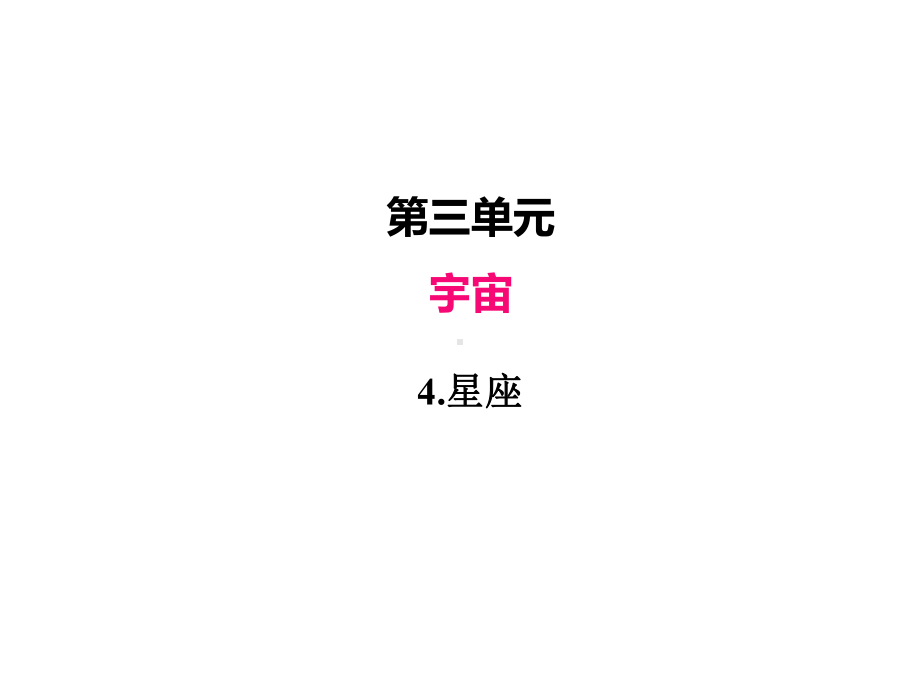 第三单元

宇宙

4.星座